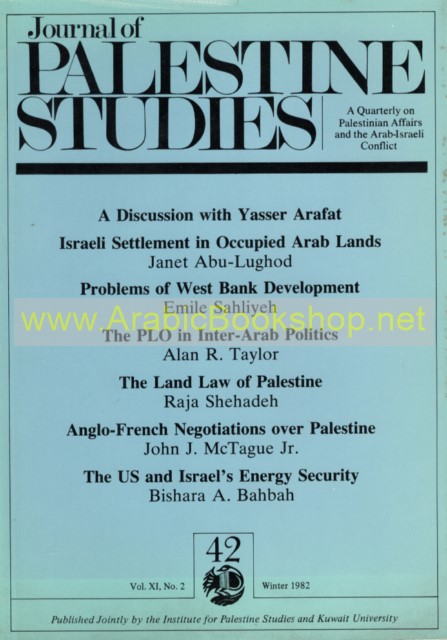 Journal of
PALESTINE STUDIES

A Quarterly on Palestinian Affairs and the Arab-Israeli Conflict

A Discussion with Yasser Arafat

Israeli Settlement in Occupied Arab Lands
Janet Abu-Lughod

Problems of West Bank Development
Emile Sahliyeh

www.ArabicBookshop.net

The PLO in Inter-Arab Politics
Alan R. Taylor

The Land Law of Palestine
Raja Shehadeh

Anglo-French Negotiations over Palestine
John J. McTague Jr.

The US and Israel's Energy Security
Bishara A. Bahbah

42

Vol. XI, No. 2

Winter 1982

Published Jointly by the Institute for Palestine Studies and Kuwait University